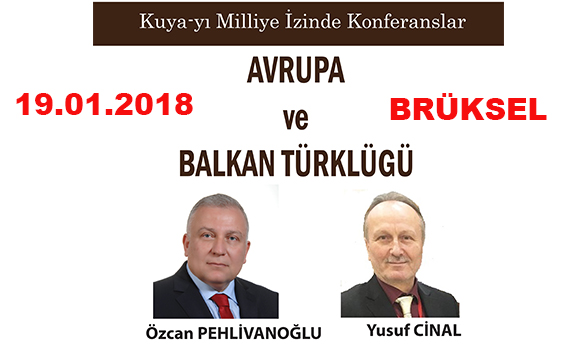 Kuya-yı Milliye İzinde Konferanslar

19.01.2018

AVRUPA ve BALKAN TÜRKLÜGÜ

BRÜKSEL

Özcan PEHLİVANOĞLU

Yusuf CİNAL